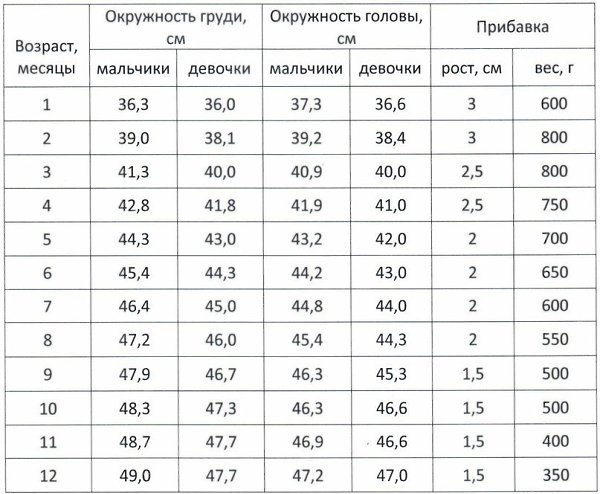 | Возраст, месяцы | Окружность груди, см | | Окружность головы, см | | Прибавка | |
|---|---|---|---|---|---|---|
| | мальчики | девочки | мальчики | девочки | рост, см | вес, г |
| 1 | 36,3 | 36,0 | 37,3 | 36,6 | 3 | 600 |
| 2 | 39,0 | 38,1 | 39,2 | 38,4 | 3 | 800 |
| 3 | 41,3 | 40,0 | 40,9 | 40,0 | 2,5 | 800 |
| 4 | 42,8 | 41,8 | 41,9 | 41,0 | 2,5 | 750 |
| 5 | 44,3 | 43,0 | 43,2 | 42,0 | 2 | 700 |
| 6 | 45,4 | 44,3 | 44,2 | 43,0 | 2 | 650 |
| 7 | 46,4 | 45,0 | 44,8 | 44,0 | 2 | 600 |
| 8 | 47,2 | 46,0 | 45,4 | 44,3 | 2 | 550 |
| 9 | 47,9 | 46,7 | 46,3 | 45,3 | 1,5 | 500 |
| 10 | 48,3 | 47,3 | 46,3 | 46,6 | 1,5 | 500 |
| 11 | 48,7 | 47,7 | 46,9 | 46,6 | 1,5 | 400 |
| 12 | 49,0 | 47,7 | 47,2 | 47,0 | 1,5 | 350 |